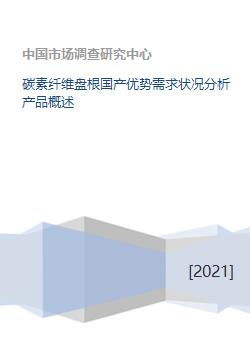 中国市场调查研究中心

碳素纤维盘根国产优势需求状况分析产品概述

[2021]